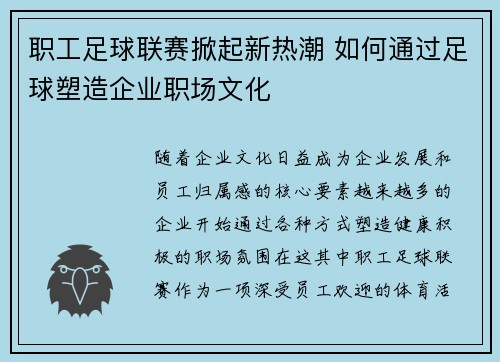 职工足球联赛掀起新热潮 如何通过足球塑造企业职场文化

随着企业文化日益成为企业发展和员工归属感的核心要素越来越多的企业开始通过各种方式塑造健康积极的职场氛围在这其中职工足球联赛作为一项深受员工欢迎的体育活